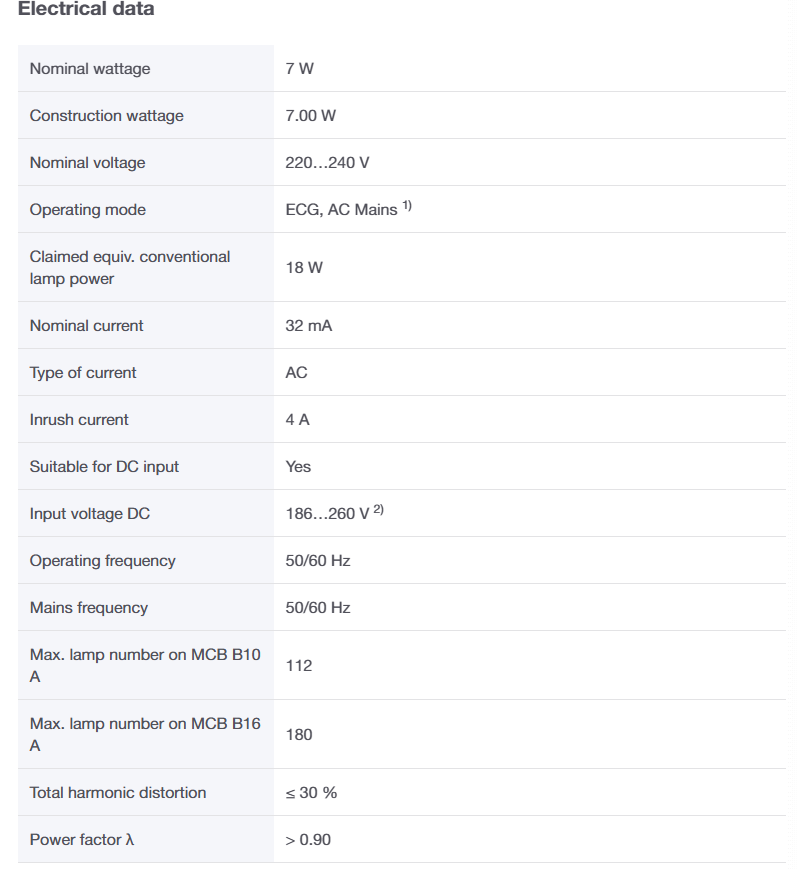 Electrical data

| | |
|---|---|
| Nominal wattage | 7 W |
| Construction wattage | 7.00 W |
| Nominal voltage | 220…240 V |
| Operating mode | ECG, AC Mains $^{1)}$ |
| Claimed equiv. conventional lamp power | 18 W |
| Nominal current | 32 mA |
| Type of current | AC |
| Inrush current | 4 A |
| Suitable for DC input | Yes |
| Input voltage DC | 186…260 V $^{2)}$ |
| Operating frequency | 50/60 Hz |
| Mains frequency | 50/60 Hz |
| Max. lamp number on MCB B10 A | 112 |
| Max. lamp number on MCB B16 A | 180 |
| Total harmonic distortion | ≤ 30 % |
| Power factor λ | > 0.90 |